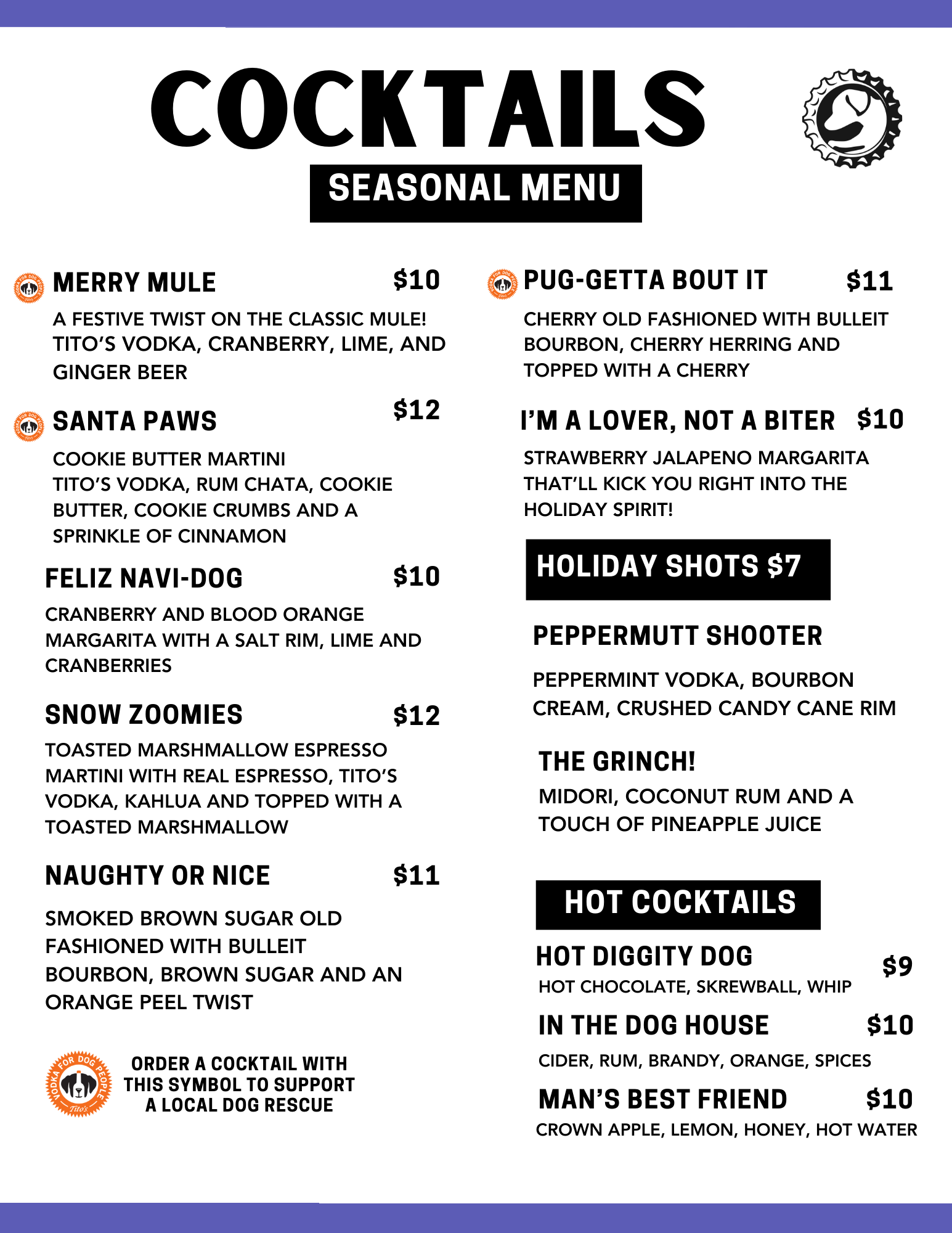 COCKTAILS
SEASONAL MENU

MERRY MULE $10
A FESTIVE TWIST ON THE CLASSIC MULE! TITO'S VODKA, CRANBERRY, LIME, AND GINGER BEER

SANTA PAWS $12
COOKIE BUTTER MARTINI
TITO'S VODKA, RUM CHATA, COOKIE BUTTER, COOKIE CRUMBS AND A SPRINKLE OF CINNAMON

FELIZ NAVI-DOG $10
CRANBERRY AND BLOOD ORANGE MARGARITA WITH A SALT RIM, LIME AND CRANBERRIES

SNOW ZOOMIES $12
TOASTED MARSHMALLOW ESPRESSO MARTINI WITH REAL ESPRESSO, TITO'S VODKA, KAHLUA AND TOPPED WITH A TOASTED MARSHMALLOW

NAUGHTY OR NICE $11
SMOKED BROWN SUGAR OLD FASHIONED WITH BULLEIT BOURBON, BROWN SUGAR AND AN ORANGE PEEL TWIST

VODKA FOR DOG PEOPLE Tito's
ORDER A COCKTAIL WITH THIS SYMBOL TO SUPPORT A LOCAL DOG RESCUE

PUG-GETTA BOUT IT $11
CHERRY OLD FASHIONED WITH BULLEIT BOURBON, CHERRY HERRING AND TOPPED WITH A CHERRY

I'M A LOVER, NOT A BITER $10
STRAWBERRY JALAPENO MARGARITA THAT'LL KICK YOU RIGHT INTO THE HOLIDAY SPIRIT!

HOLIDAY SHOTS $7

PEPPERMUTT SHOOTER
PEPPERMINT VODKA, BOURBON CREAM, CRUSHED CANDY CANE RIM

THE GRINCH!
MIDORI, COCONUT RUM AND A TOUCH OF PINEAPPLE JUICE

HOT COCKTAILS

HOT DIGGITY DOG $9
HOT CHOCOLATE, SKREWBALL, WHIP

IN THE DOG HOUSE $10
CIDER, RUM, BRANDY, ORANGE, SPICES

MAN'S BEST FRIEND $10
CROWN APPLE, LEMON, HONEY, HOT WATER